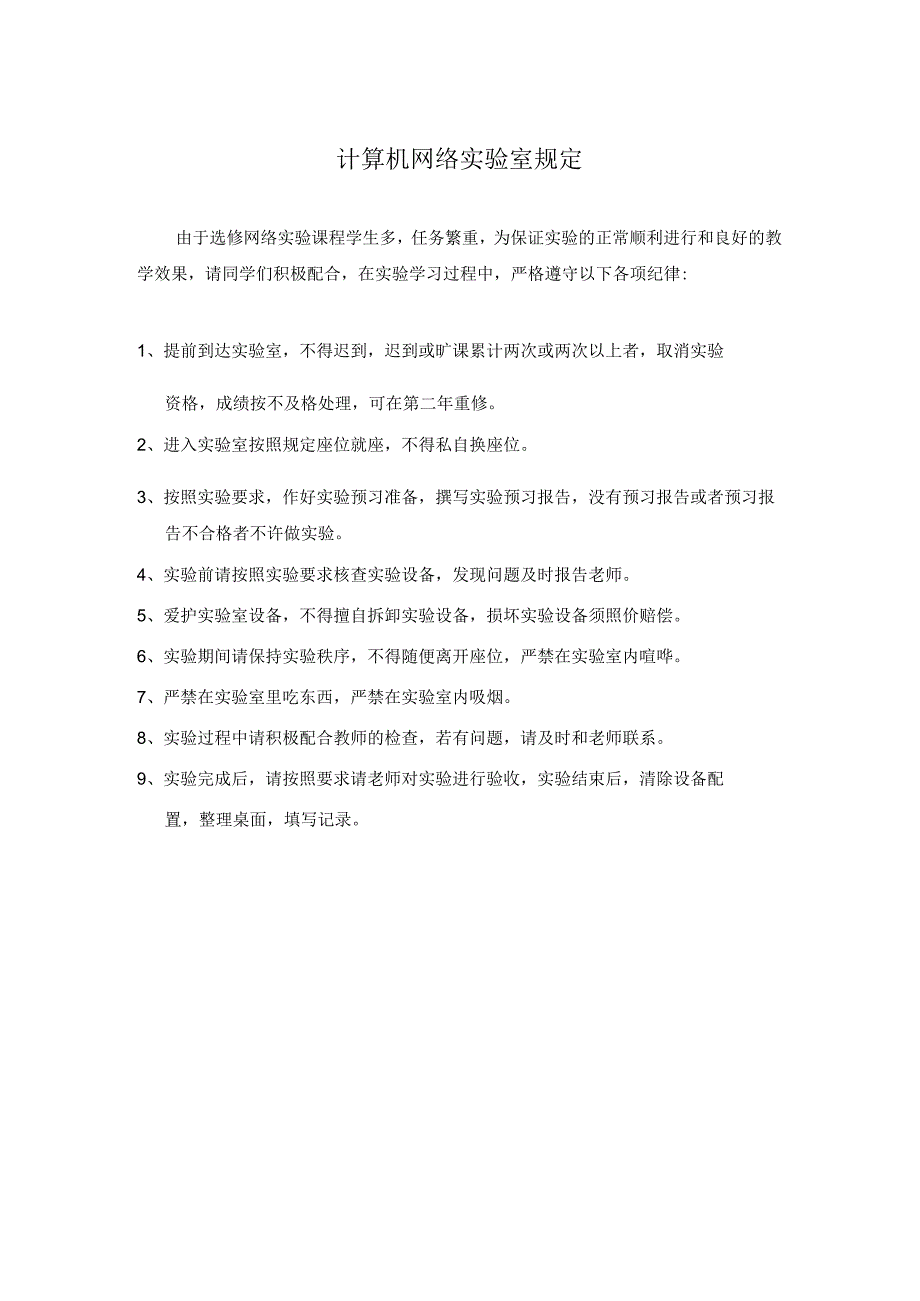 计算机网络实验室规定

由于选修网络实验课程学生多，任务繁重，为保证实验的正常顺利进行和良好的教学效果，请同学们积极配合，在实验学习过程中，严格遵守以下各项纪律:

1、提前到达实验室，不得迟到，迟到或旷课累计两次或两次以上者，取消实验资格，成绩按不及格处理，可在第二年重修。

2、进入实验室按照规定座位就座，不得私自换座位。

3、按照实验要求，作好实验预习准备，撰写实验预习报告，没有预习报告或者预习报告不合格者不许做实验。

4、实验前请按照实验要求核查实验设备，发现问题及时报告老师。

5、爱护实验室设备，不得擅自拆卸实验设备，损坏实验设备须照价赔偿。

6、实验期间请保持实验秩序，不得随便离开座位，严禁在实验室内喧哗。

7、严禁在实验室里吃东西，严禁在实验室内吸烟。

8、实验过程中请积极配合教师的检查，若有问题，请及时和老师联系。

9、实验完成后，请按照要求请老师对实验进行验收，实验结束后，清除设备配置，整理桌面，填写记录。